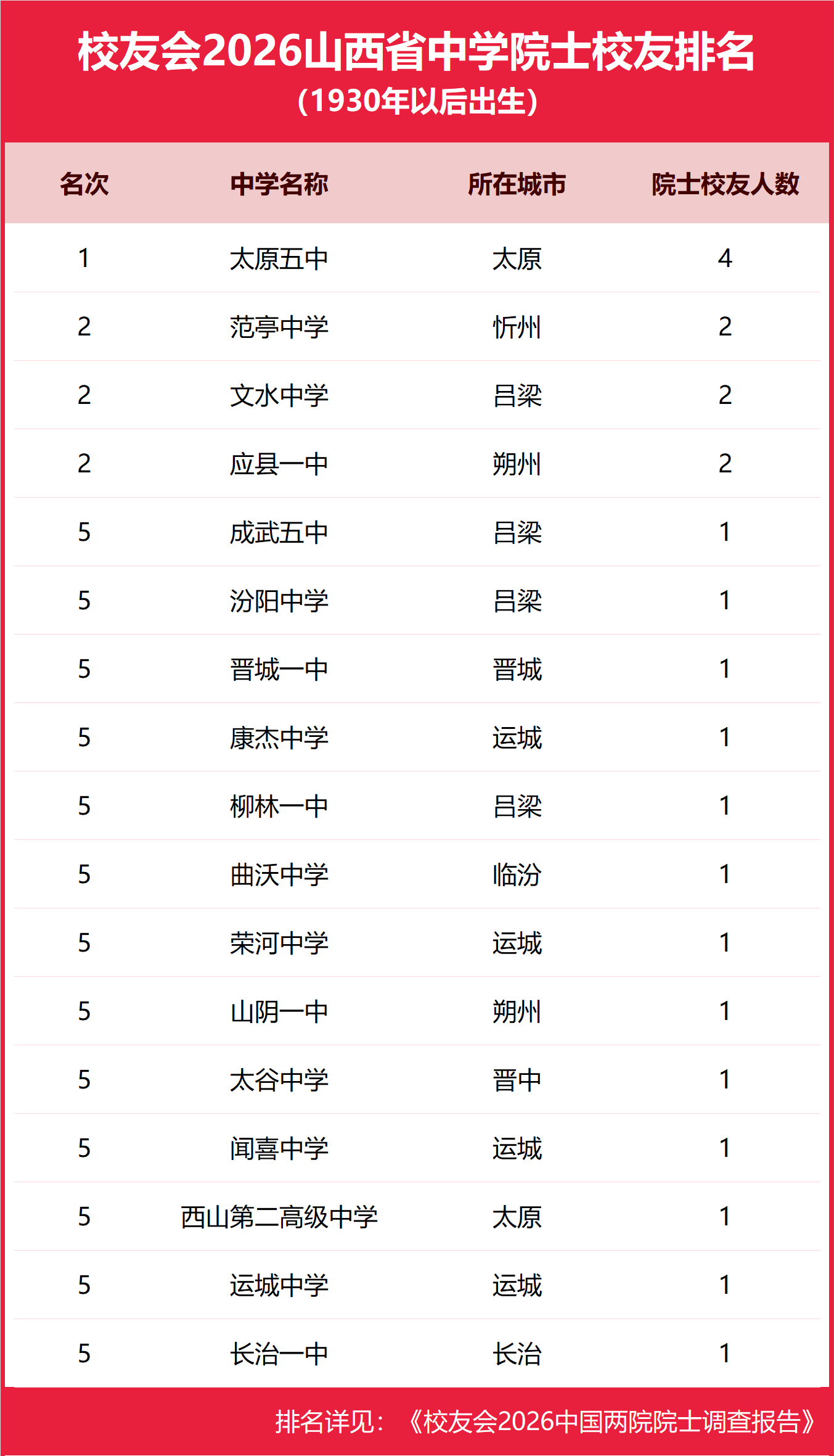 校友会2026山西省中学院士校友排名
（1930年以后出生）

| 名次 | 中学名称 | 所在城市 | 院士校友人数 |
|---|---|---|---|
| 1 | 太原五中 | 太原 | 4 |
| 2 | 范亭中学 | 忻州 | 2 |
| 2 | 文水中学 | 吕梁 | 2 |
| 2 | 应县一中 | 朔州 | 2 |
| 5 | 成武五中 | 吕梁 | 1 |
| 5 | 汾阳中学 | 吕梁 | 1 |
| 5 | 晋城一中 | 晋城 | 1 |
| 5 | 康杰中学 | 运城 | 1 |
| 5 | 柳林一中 | 吕梁 | 1 |
| 5 | 曲沃中学 | 临汾 | 1 |
| 5 | 荣河中学 | 运城 | 1 |
| 5 | 山阴一中 | 朔州 | 1 |
| 5 | 太谷中学 | 晋中 | 1 |
| 5 | 闻喜中学 | 运城 | 1 |
| 5 | 西山第二高级中学 | 太原 | 1 |
| 5 | 运城中学 | 运城 | 1 |
| 5 | 长治一中 | 长治 | 1 |

排名详见：《校友会2026中国两院院士调查报告》